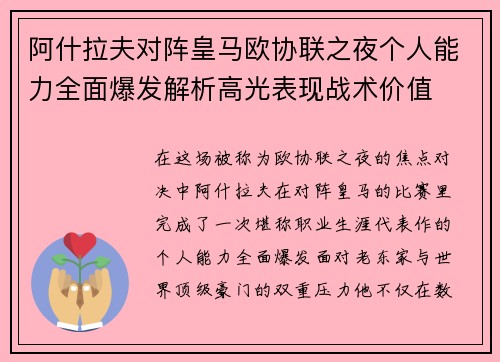 阿什拉夫对阵皇马欧协联之夜个人能力全面爆发解析高光表现战术价值

在这场被称为欧协联之夜的焦点对决中阿什拉夫在对阵皇马的比赛里完成了一次堪称职业生涯代表作的个人能力全面爆发面对老东家与世界顶级豪门的双重压力他不仅在数